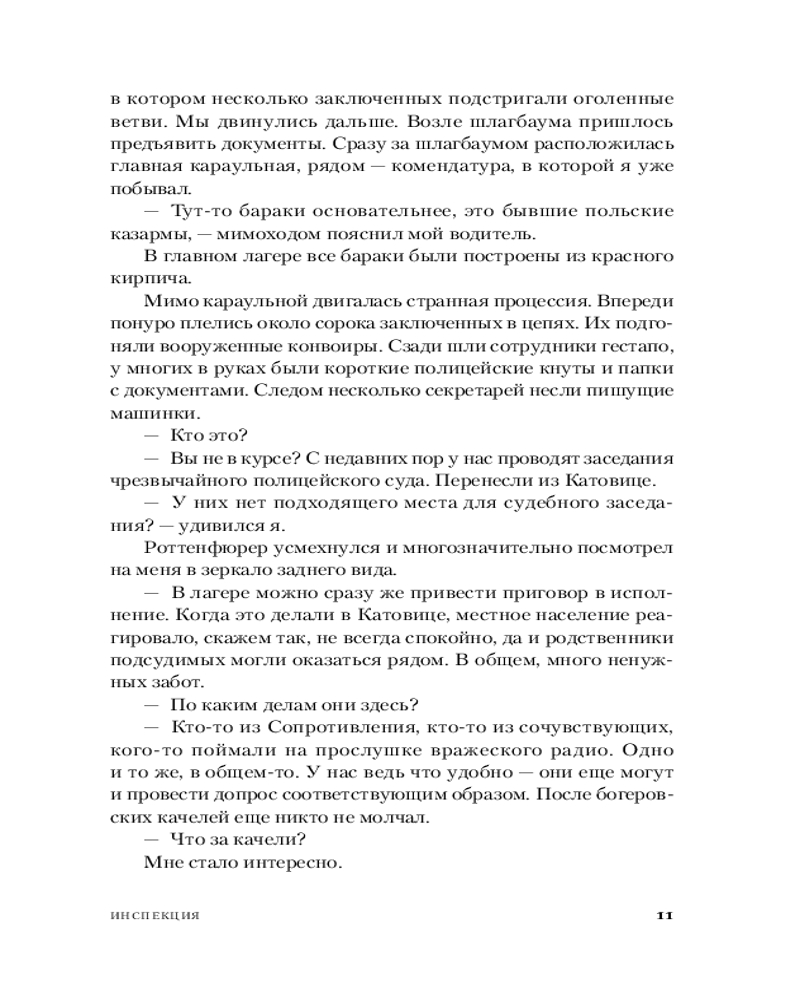 в котором несколько заключенных подстригали оголенные ветви. Мы двинулись дальше. Возле шлагбаума пришлось предъявить документы. Сразу за шлагбаумом расположилась главная караульная, рядом — комендатура, в которой я уже побывал.

— Тут-то бараки основательнее, это бывшие польские казармы, — мимоходом пояснил мой водитель.

В главном лагере все бараки были построены из красного кирпича.

Мимо караульной двигалась странная процессия. Впереди понуро плелись около сорока заключенных в цепях. Их подгоняли вооруженные конвоиры. Сзади шли сотрудники гестапо, у многих в руках были короткие полицейские кнуты и папки с документами. Следом несколько секретарей несли пишущие машинки.

— Кто это?

— Вы не в курсе? С недавних пор у нас проводят заседания чрезвычайного полицейского суда. Перенесли из Катовице.

— У них нет подходящего места для судебного заседания? — удивился я.

Роттенфюрер усмехнулся и многозначительно посмотрел на меня в зеркало заднего вида.

— В лагере можно сразу же привести приговор в исполнение. Когда это делали в Катовице, местное население реагировало, скажем так, не всегда спокойно, да и родственники подсудимых могли оказаться рядом. В общем, много ненужных забот.

— По каким делам они здесь?

— Кто-то из Сопротивления, кто-то из сочувствующих, кого-то поймали на прослушке вражеского радио. Одно и то же, в общем-то. У нас ведь что удобно — они еще могут и провести допрос соответствующим образом. После богеровских качелей еще никто не молчал.

— Что за качели?

Мне стало интересно.

ИНСПЕКЦИЯ 11